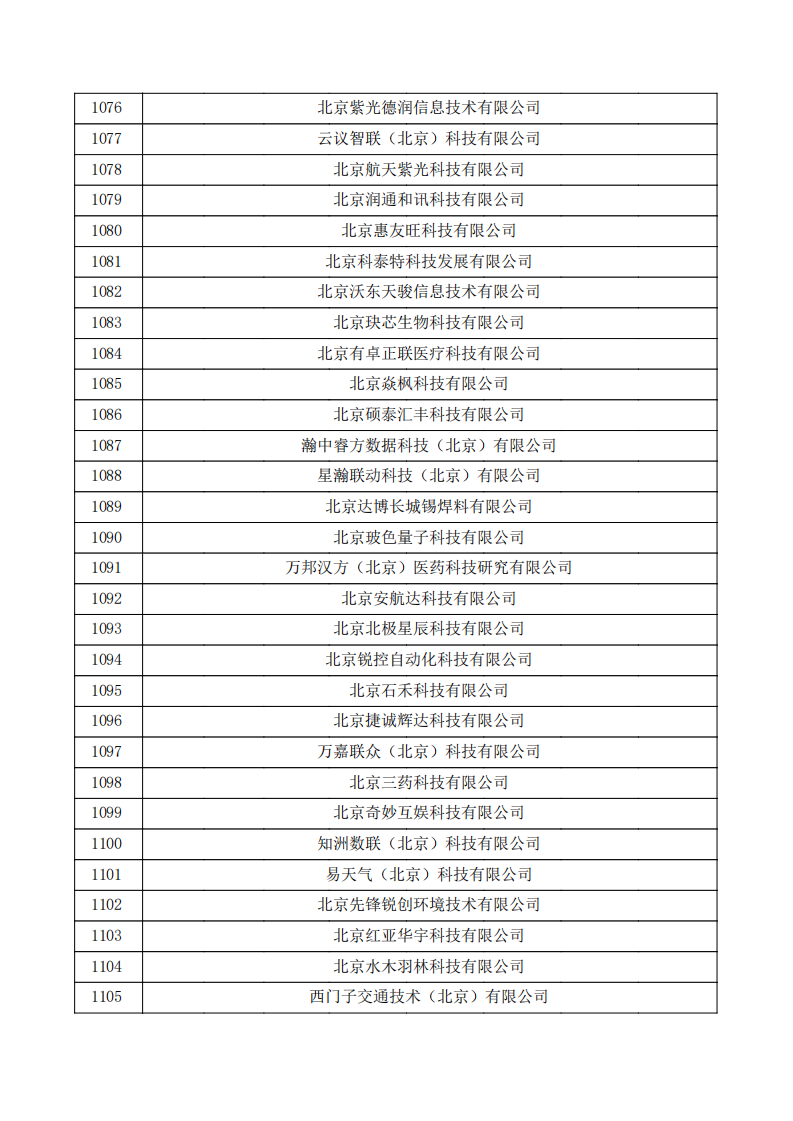 | 1076 | 北京紫光德润信息技术有限公司 |
|---|---|
| 1077 | 云议智联（北京）科技有限公司 |
| 1078 | 北京航天紫光科技有限公司 |
| 1079 | 北京润通和讯科技有限公司 |
| 1080 | 北京惠友旺科技有限公司 |
| 1081 | 北京科泰特科技发展有限公司 |
| 1082 | 北京沃东天骏信息技术有限公司 |
| 1083 | 北京玦芯生物科技有限公司 |
| 1084 | 北京有卓正联医疗科技有限公司 |
| 1085 | 北京焱枫科技有限公司 |
| 1086 | 北京硕泰汇丰科技有限公司 |
| 1087 | 瀚中睿方数据科技（北京）有限公司 |
| 1088 | 星瀚联动科技（北京）有限公司 |
| 1089 | 北京达博长城锡焊料有限公司 |
| 1090 | 北京玻色量子科技有限公司 |
| 1091 | 万邦汉方（北京）医药科技研究有限公司 |
| 1092 | 北京安航达科技有限公司 |
| 1093 | 北京北极星辰科技有限公司 |
| 1094 | 北京锐控自动化科技有限公司 |
| 1095 | 北京石禾科技有限公司 |
| 1096 | 北京捷诚辉达科技有限公司 |
| 1097 | 万嘉联众（北京）科技有限公司 |
| 1098 | 北京三药科技有限公司 |
| 1099 | 北京奇妙互娱科技有限公司 |
| 1100 | 知洲数联（北京）科技有限公司 |
| 1101 | 易天气（北京）科技有限公司 |
| 1102 | 北京先锋锐创环境技术有限公司 |
| 1103 | 北京红亚华宇科技有限公司 |
| 1104 | 北京水木羽林科技有限公司 |
| 1105 | 西门子交通技术（北京）有限公司 |